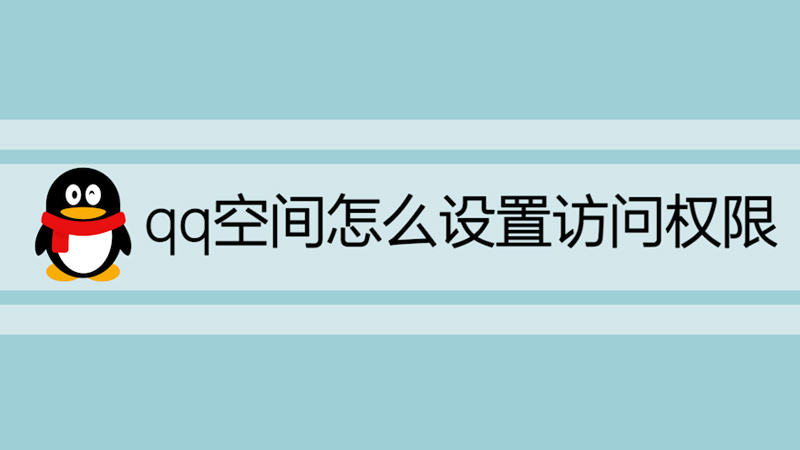 qq空间怎么设置访问权限